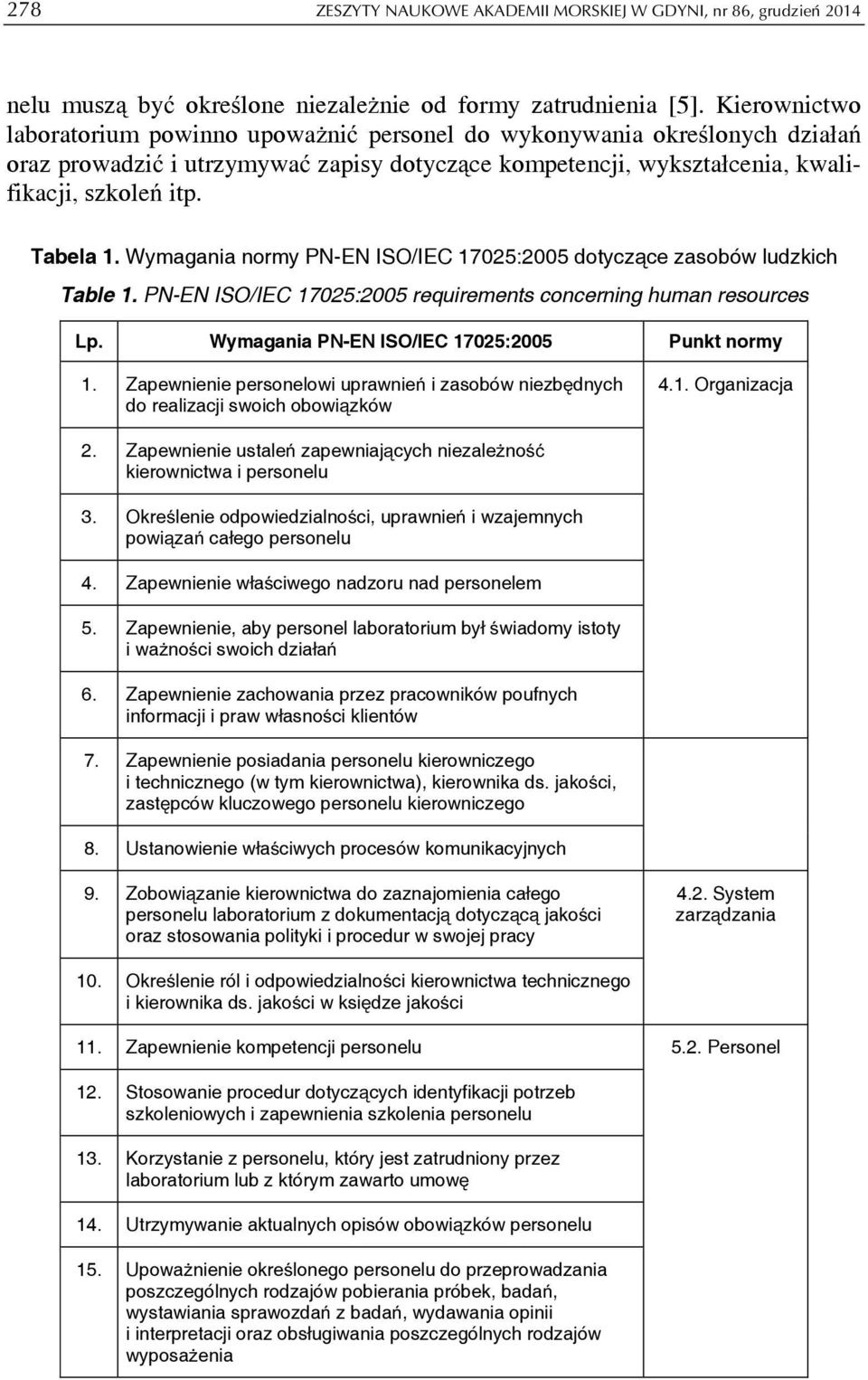 278 ZESZYTY NAUKOWE AKADEMII MORSKIEJ W GDYNI, nr 86, grudzień 2014

nelu muszą być określone niezależnie od formy zatrudnienia [5]. Kierownictwo laboratorium powinno upoważnić personel do wykonywania określonych działań oraz prowadzić i utrzymywać zapisy dotyczące kompetencji, wykształcenia, kwalifikacji, szkoleń itp.

Tabela 1. Wymagania normy PN-EN ISO/IEC 17025:2005 dotyczące zasobów ludzkich
Table 1. PN-EN ISO/IEC 17025:2005 requirements concerning human resources

| Lp. | Wymagania PN-EN ISO/IEC 17025:2005 | Punkt normy |
|---|---|---|
| 1. | Zapewnienie personelowi uprawnień i zasobów niezbędnych do realizacji swoich obowiązków | 4.1. Organizacja |
| 2. | Zapewnienie ustaleń zapewniających niezależność kierownictwa i personelu | |
| 3. | Określenie odpowiedzialności, uprawnień i wzajemnych powiązań całego personelu | |
| 4. | Zapewnienie właściwego nadzoru nad personelem | |
| 5. | Zapewnienie, aby personel laboratorium był świadomy istoty i ważności swoich działań | |
| 6. | Zapewnienie zachowania przez pracowników poufnych informacji i praw własności klientów | |
| 7. | Zapewnienie posiadania personelu kierowniczego i technicznego (w tym kierownictwa), kierownika ds. jakości, zastępców kluczowego personelu kierowniczego | |
| 8. | Ustanowienie właściwych procesów komunikacyjnych | |
| 9. | Zobowiązanie kierownictwa do zaznajomienia całego personelu laboratorium z dokumentacją dotyczącą jakości oraz stosowania polityki i procedur w swojej pracy | 4.2. System zarządzania |
| 10. | Określenie ról i odpowiedzialności kierownictwa technicznego i kierownika ds. jakości w księdze jakości | |
| 11. | Zapewnienie kompetencji personelu | 5.2. Personel |
| 12. | Stosowanie procedur dotyczących identyfikacji potrzeb szkoleniowych i zapewnienia szkolenia personelu | |
| 13. | Korzystanie z personelu, który jest zatrudniony przez laboratorium lub z którym zawarto umowę | |
| 14. | Utrzymywanie aktualnych opisów obowiązków personelu | |
| 15. | Upoważnienie określonego personelu do przeprowadzania poszczególnych rodzajów pobierania próbek, badań, wystawiania sprawozdań z badań, wydawania opinii i interpretacji oraz obsługiwania poszczególnych rodzajów wyposażenia | |